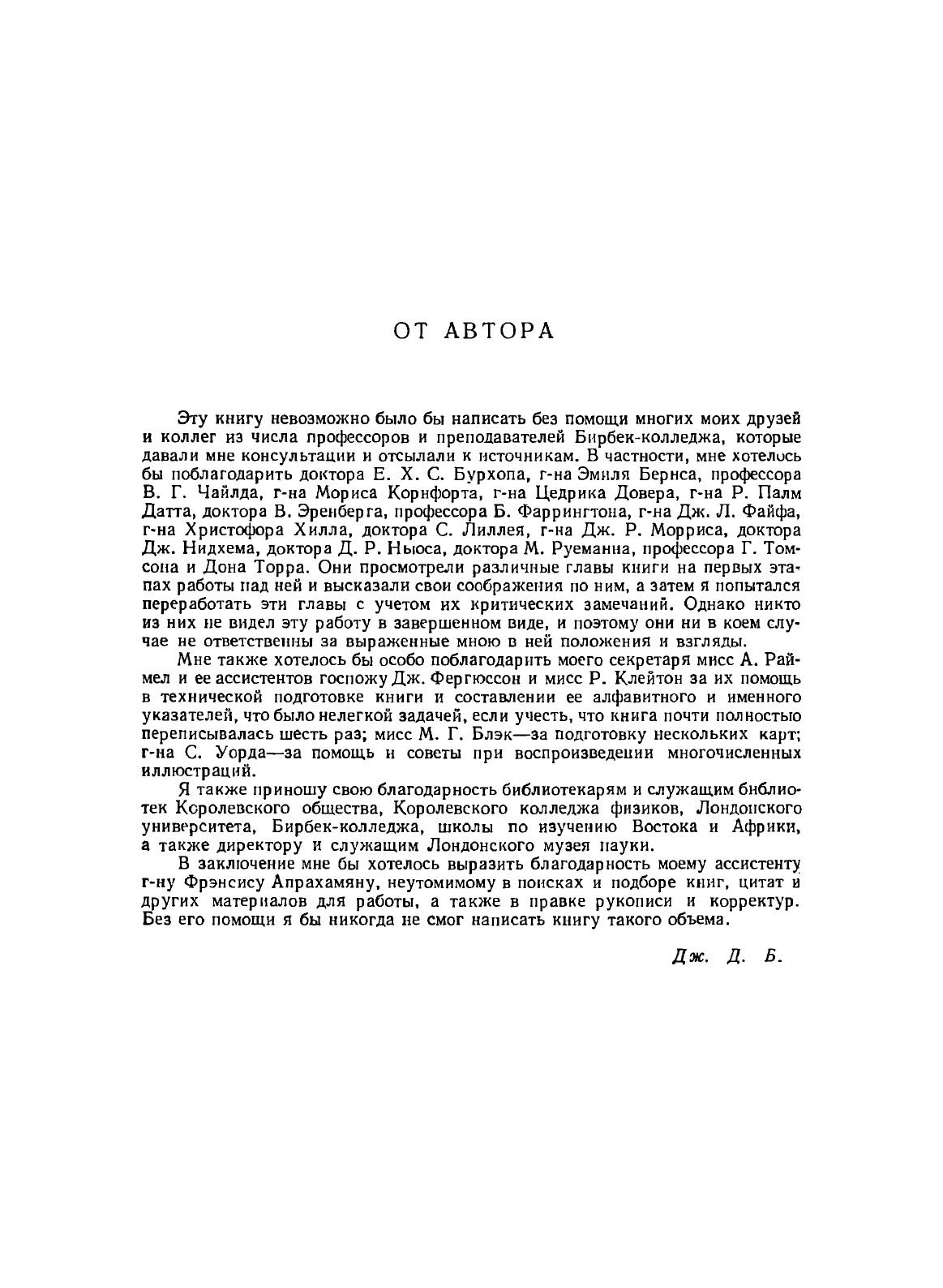 ОТ АВТОРА

Эту книгу невозможно было бы написать без помощи многих моих друзей и коллег из числа профессоров и преподавателей Бирбек-колледжа, которые давали мне консультации и отсылали к источникам. В частности, мне хотелось бы поблагодарить доктора Е. Х. С. Бурхопа, г-на Эмиля Бернса, профессора В. Г. Чайлда, г-на Мориса Корнфорта, г-на Цедрика Довера, г-на Р. Палм Датта, доктора В. Эренберга, профессора Б. Фаррингтона, г-на Дж. Л. Файфа, г-на Христофора Хилла, доктора С. Лиллея, г-на Дж. Р. Морриса, доктора Дж. Нидхема, доктора Д. Р. Ньюса, доктора М. Руеманна, профессора Г. Томсона и Дона Торра. Они просмотрели различные главы книги на первых этапах работы над ней и высказали свои соображения по ним, а затем я попытался переработать эти главы с учетом их критических замечаний. Однако никто из них не видел эту работу в завершенном виде, и поэтому они ни в коем случае не ответственны за выраженные мною в ней положения и взгляды.

Мне также хотелось бы особо поблагодарить моего секретаря мисс А. Раймел и ее ассистентов госпожу Дж. Фергюссон и мисс Р. Клейтон за их помощь в технической подготовке книги и составлении ее алфавитного и именного указателей, что было нелегкой задачей, если учесть, что книга почти полностью переписывалась шесть раз; мисс М. Г. Блэк—за подготовку нескольких карт; г-на С. Уорда—за помощь и советы при воспроизведении многочисленных иллюстраций.

Я также приношу свою благодарность библиотекарям и служащим библиотек Королевского общества, Королевского колледжа физиков, Лондонского университета, Бирбек-колледжа, школы по изучению Востока и Африки, а также директору и служащим Лондонского музея науки.

В заключение мне бы хотелось выразить благодарность моему ассистенту г-ну Фрэнсису Апрахамяну, неутомимому в поисках и подборе книг, цитат и других материалов для работы, а также в правке рукописи и корректур. Без его помощи я бы никогда не смог написать книгу такого объема.

Дж. Д. Б.